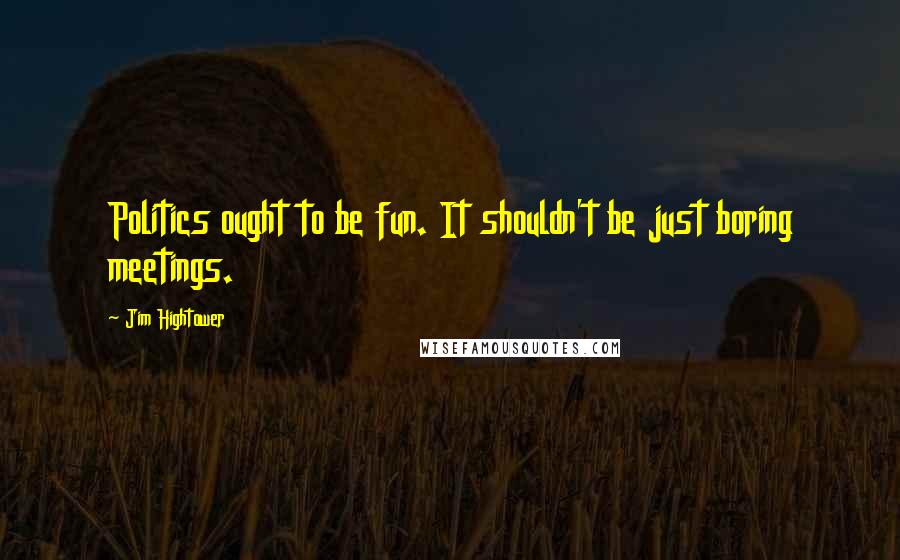 Politics ought to be fun. It shouldn't be just boring meetings.

Jim Hightower

WISEFAMOUSQUOTES.COM